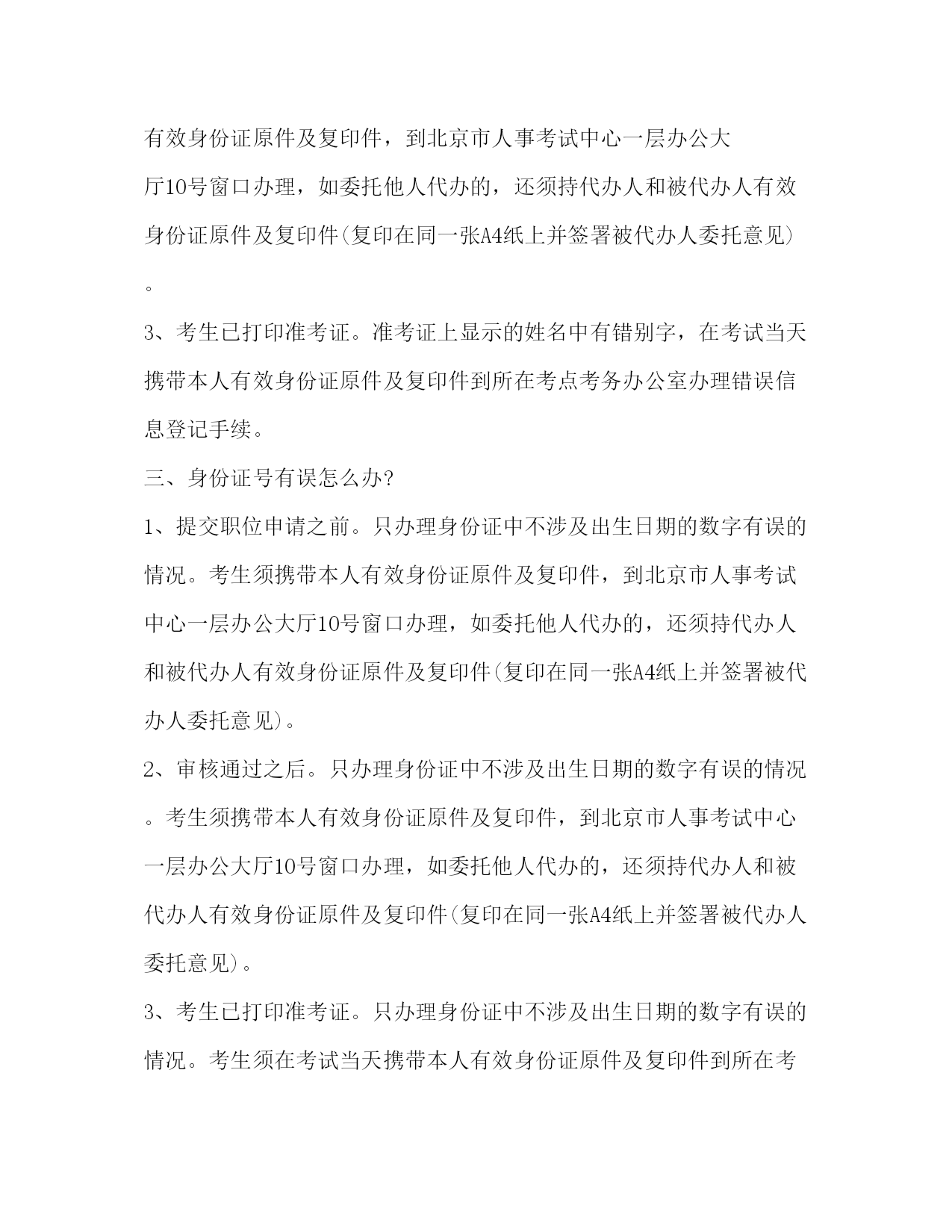 有效身份证原件及复印件，到北京市人事考试中心一层办公大厅10号窗口办理，如委托他人代办的，还须持代办人和被代办人有效身份证原件及复印件(复印在同一张A4纸上并签署被代办人委托意见)。

3、考生已打印准考证。准考证上显示的姓名中有错别字，在考试当天携带本人有效身份证原件及复印件到所在考点考务办公室办理错误信息登记手续。

三、身份证号有误怎么办?

1、提交职位申请之前。只办理身份证中不涉及出生日期的数字有误的情况。考生须携带本人有效身份证原件及复印件，到北京市人事考试中心一层办公大厅10号窗口办理，如委托他人代办的，还须持代办人和被代办人有效身份证原件及复印件(复印在同一张A4纸上并签署被代办人委托意见)。

2、审核通过之后。只办理身份证中不涉及出生日期的数字有误的情况。考生须携带本人有效身份证原件及复印件，到北京市人事考试中心一层办公大厅10号窗口办理，如委托他人代办的，还须持代办人和被代办人有效身份证原件及复印件(复印在同一张A4纸上并签署被代办人委托意见)。

3、考生已打印准考证。只办理身份证中不涉及出生日期的数字有误的情况。考生须在考试当天携带本人有效身份证原件及复印件到所在考